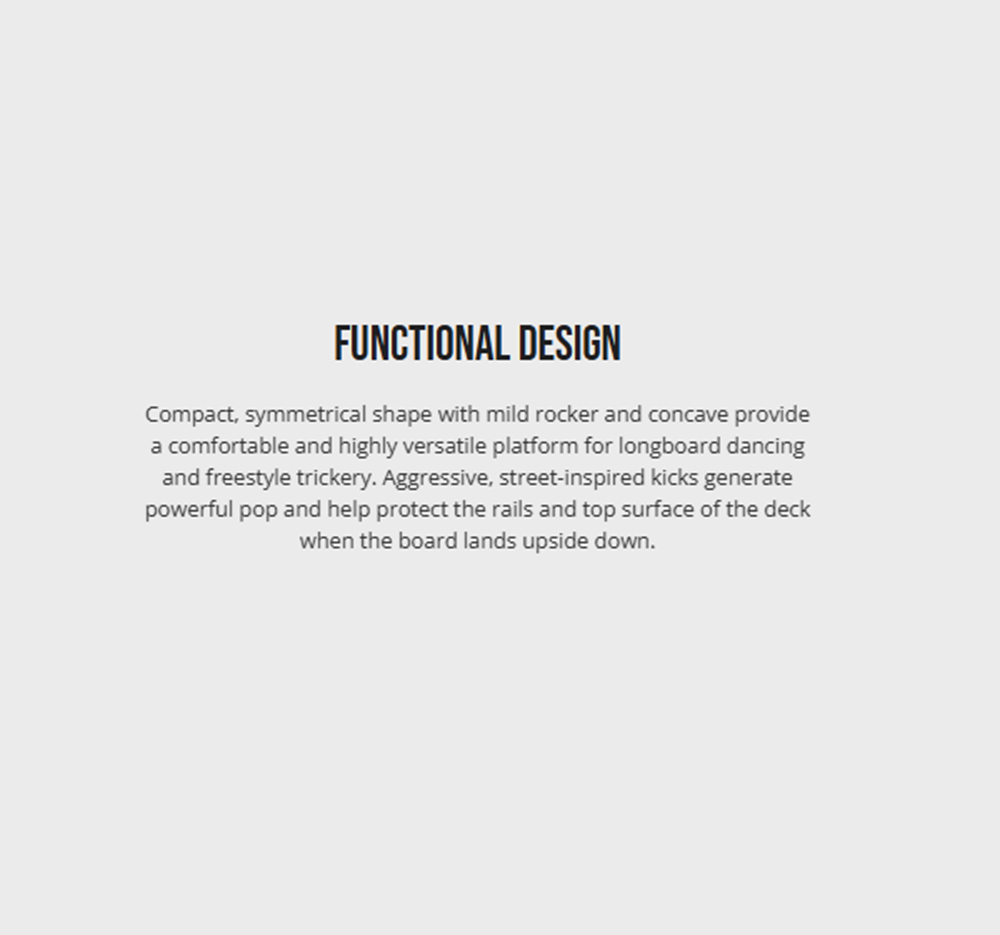 FUNCTIONAL DESIGN

Compact, symmetrical shape with mild rocker and concave provide a comfortable and highly versatile platform for longboard dancing and freestyle trickery. Aggressive, street-inspired kicks generate powerful pop and help protect the rails and top surface of the deck when the board lands upside down.